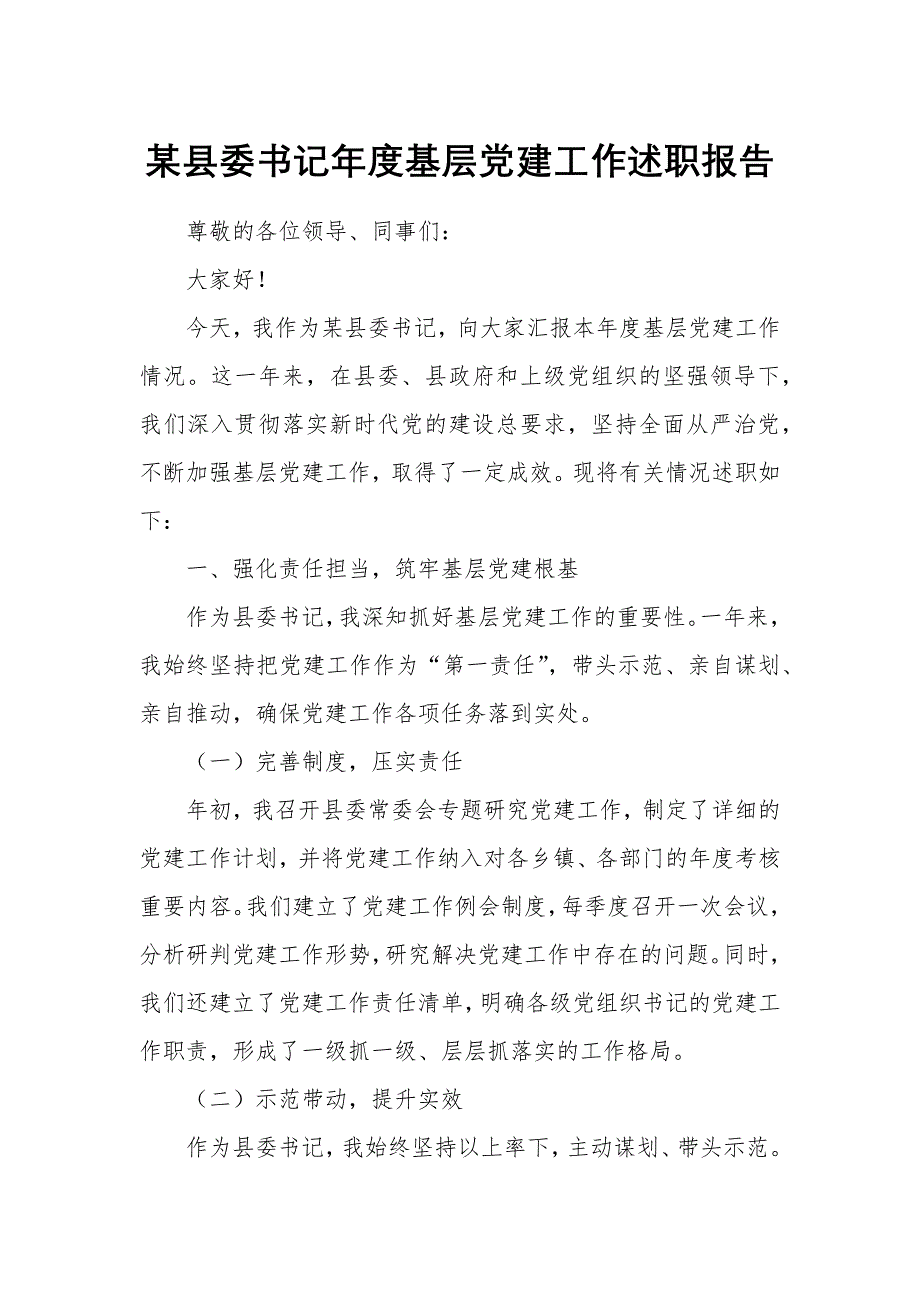 某县委书记年度基层党建工作述职报告

尊敬的各位领导、同事们：

大家好！

今天，我作为某县委书记，向大家汇报本年度基层党建工作情况。这一年来，在县委、县政府和上级党组织的坚强领导下，我们深入贯彻落实新时代党的建设总要求，坚持全面从严治党，不断加强基层党建工作，取得了一定成效。现将有关情况述职如下：

一、强化责任担当，筑牢基层党建根基

作为县委书记，我深知抓好基层党建工作的重要性。一年来，我始终坚持把党建工作作为“第一责任”，带头示范、亲自谋划、亲自推动，确保党建工作各项任务落到实处。

（一）完善制度，压实责任

年初，我召开县委常委会专题研究党建工作，制定了详细的党建工作计划，并将党建工作纳入对各乡镇、各部门的年度考核重要内容。我们建立了党建工作例会制度，每季度召开一次会议，分析研判党建工作形势，研究解决党建工作中存在的问题。同时，我们还建立了党建工作责任清单，明确各级党组织书记的党建工作职责，形成了一级抓一级、层层抓落实的工作格局。

（二）示范带动，提升实效

作为县委书记，我始终坚持以上率下，主动谋划、带头示范。